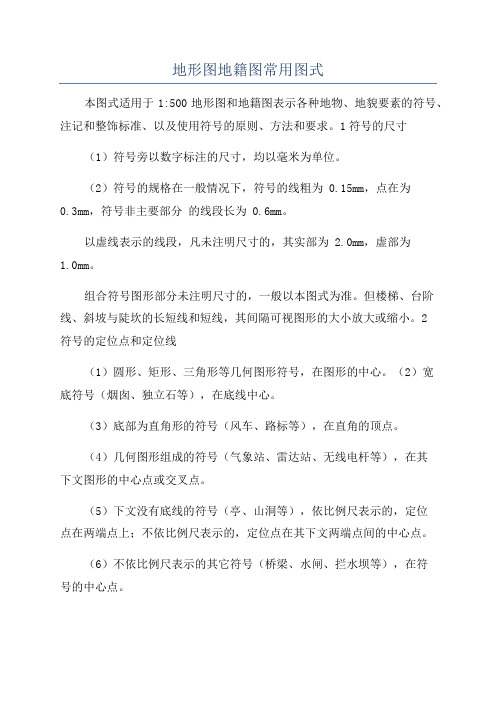 地形图地籍图常用图式

本图式适用于 1:500 地形图和地籍图表示各种地物、地貌要素的符号、注记和整饰标准、以及使用符号的原则、方法和要求。1 符号的尺寸

（1）符号旁以数字标注的尺寸，均以毫米为单位。

（2）符号的规格在一般情况下，符号的线粗为 0.15mm，点在为 0.3mm，符号非主要部分 的线段长为 0.6mm。

以虚线表示的线段，凡未注明尺寸的，其实部为 2.0mm，虚部为 1.0mm。

组合符号图形部分未注明尺寸的，一般以本图式为准。但楼梯、台阶线、斜坡与陡坎的长短线和短线，其间隔可视图形的大小放大或缩小。2 符号的定位点和定位线

（1）圆形、矩形、三角形等几何图形符号，在图形的中心。（2）宽底符号（烟囱、独立石等），在底线中心。

（3）底部为直角形的符号（风车、路标等），在直角的顶点。

（4）几何图形组成的符号（气象站、雷达站、无线电杆等），在其下文图形的中心点或交叉点。

（5）下文没有底线的符号（亭、山洞等），依比例尺表示的，定位点在两端点上；不依比例尺表示的，定位点在其下文两端点间的中心点。

（6）不依比例尺表示的其它符号（桥梁、水闸、拦水坝等），在符号的中心点。